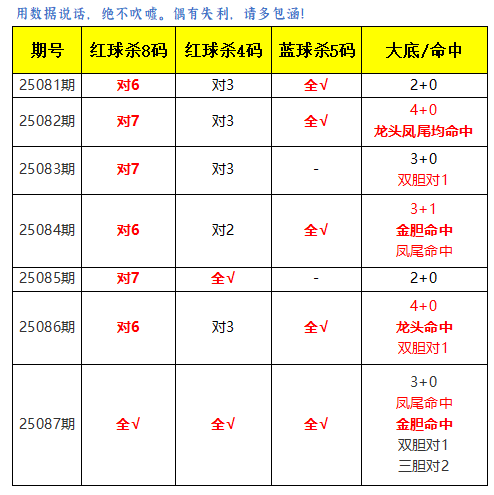 用数据说话，绝不吹嘘。偶有失利，请多包涵！

| 期号 | 红球杀8码 | 红球杀4码 | 蓝球杀5码 | 大底/命中 |
|---|---|---|---|---|
| 25081期 | 对6 | 对3 | 全√ | 2+0 |
| 25082期 | 对7 | 对3 | 全√ | 4+0 龙头凤尾均命中 |
| 25083期 | 对7 | 对3 | - | 3+0 双胆对1 |
| 25084期 | 对6 | 对2 | 全√ | 3+1 金胆命中 凤尾命中 |
| 25085期 | 对7 | 全√ | - | 2+0 |
| 25086期 | 对6 | 对3 | 全√ | 4+0 龙头命中 双胆对1 |
| 25087期 | 全√ | 全√ | 全√ | 3+0 凤尾命中 金胆命中 双胆对1 三胆对2 |